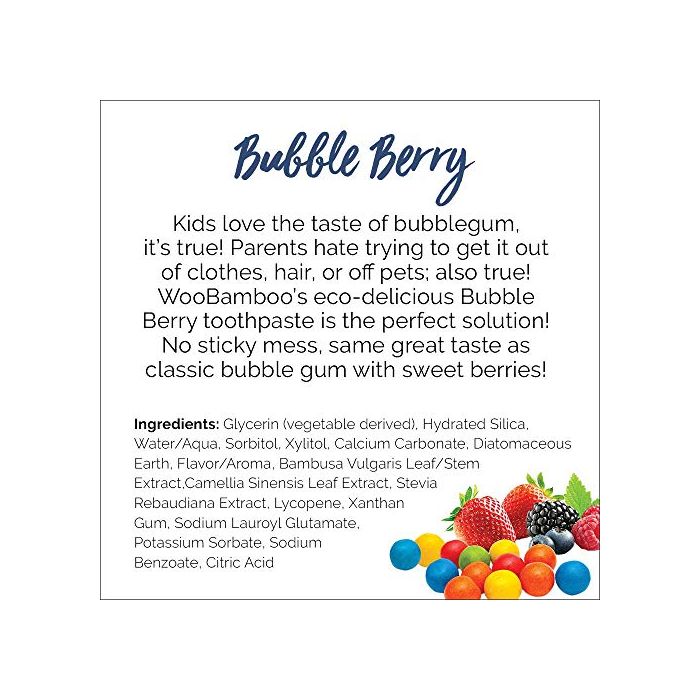 Bubble Berry

Kids love the taste of bubblegum, it's true! Parents hate trying to get it out of clothes, hair, or off pets; also true! WooBamboo's eco-delicious Bubble Berry toothpaste is the perfect solution! No sticky mess, same great taste as classic bubble gum with sweet berries!

Ingredients: Glycerin (vegetable derived), Hydrated Silica, Water/Aqua, Sorbitol, Xylitol, Calcium Carbonate, Diatomaceous Earth, Flavor/Aroma, Bambusa Vulgaris Leaf/Stem Extract,Camellia Sinensis Leaf Extract, Stevia Rebaudiana Extract, Lycopene, Xanthan Gum, Sodium Lauroyl Glutamate, Potassium Sorbate, Sodium Benzoate, Citric Acid